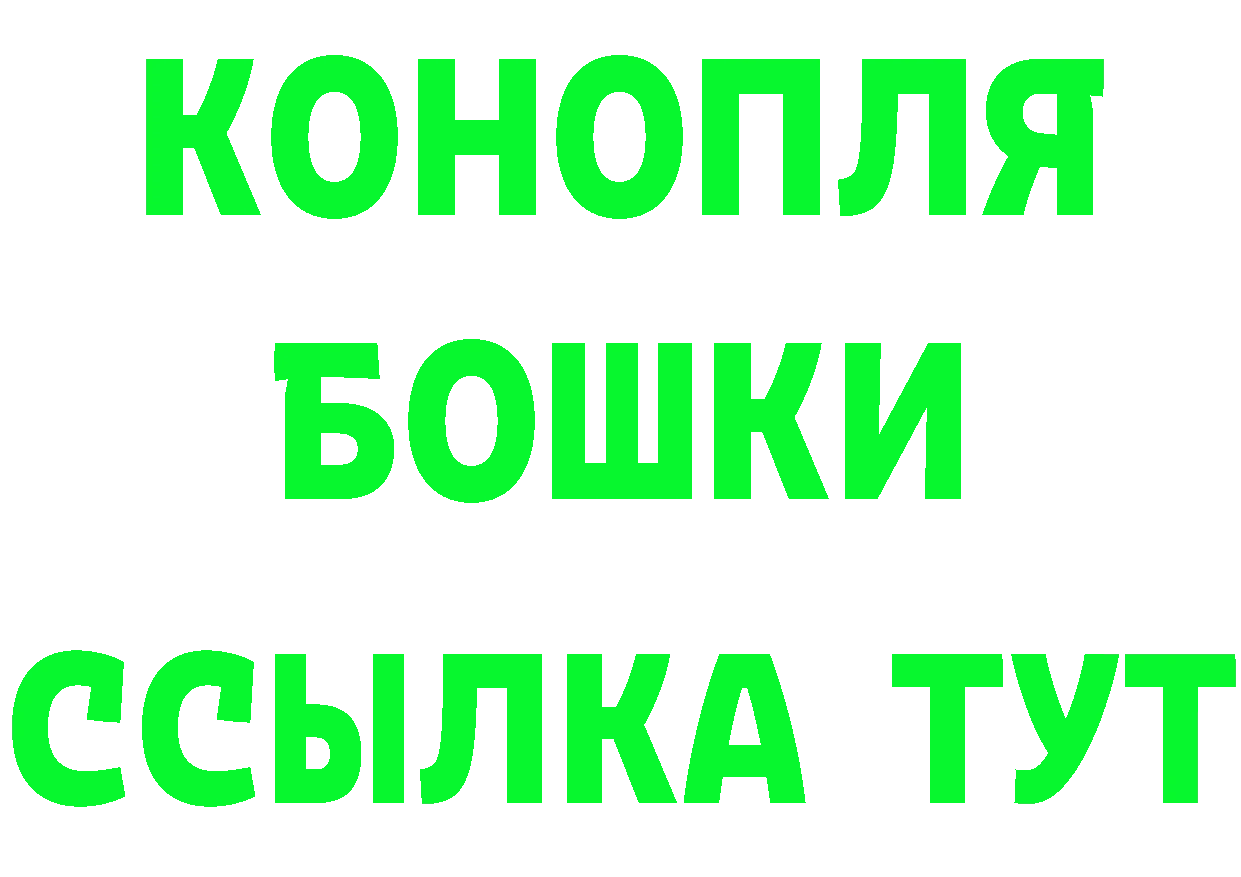 КОНОПЛЯ
БОШКИ
ССЫЛКА ТУТ